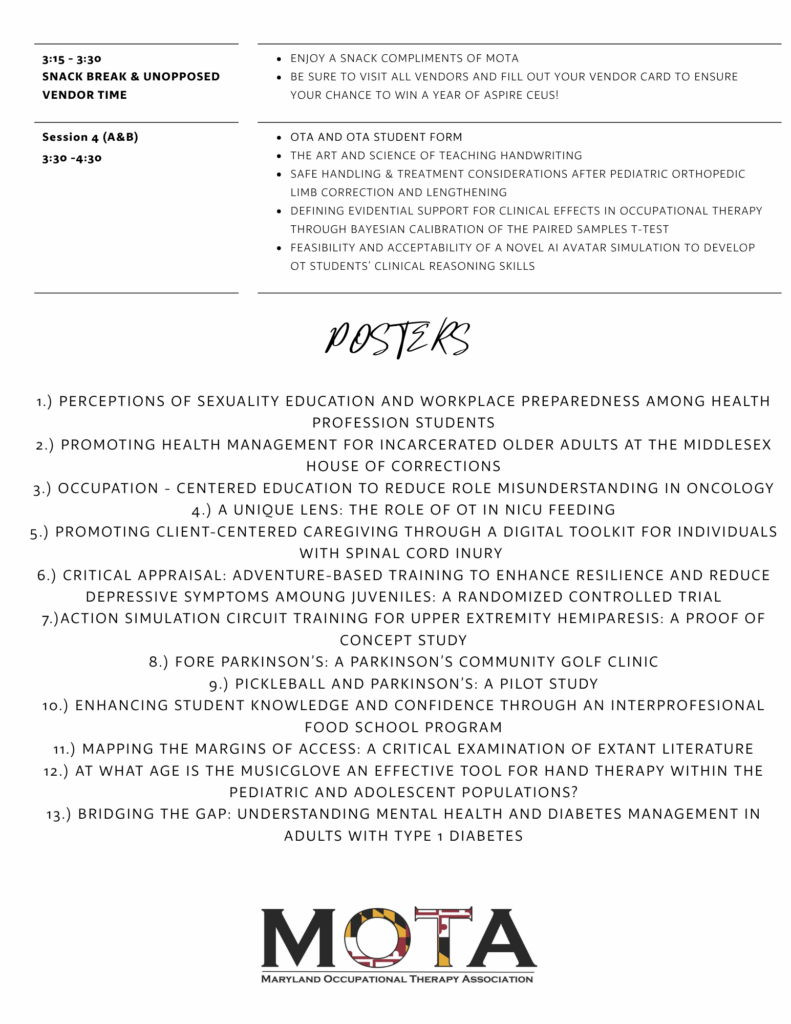 3:15 - 3:30
SNACK BREAK & UNOPPOSED VENDOR TIME

- ENJOY A SNACK COMPLIMENTS OF MOTA
- BE SURE TO VISIT ALL VENDORS AND FILL OUT YOUR VENDOR CARD TO ENSURE YOUR CHANCE TO WIN A YEAR OF ASPIRE CEUS!

Session 4 (A&B)
3:30 -4:30

- OTA AND OTA STUDENT FORM
- THE ART AND SCIENCE OF TEACHING HANDWRITING
- SAFE HANDLING & TREATMENT CONSIDERATIONS AFTER PEDIATRIC ORTHOPEDIC LIMB CORRECTION AND LENGTHENING
- DEFINING EVIDENTIAL SUPPORT FOR CLINICAL EFFECTS IN OCCUPATIONAL THERAPY THROUGH BAYESIAN CALIBRATION OF THE PAIRED SAMPLES T-TEST
- FEASIBILITY AND ACCEPTABILITY OF A NOVEL AI AVATAR SIMULATION TO DEVELOP OT STUDENTS' CLINICAL REASONING SKILLS

POSTERS

1.) PERCEPTIONS OF SEXUALITY EDUCATION AND WORKPLACE PREPAREDNESS AMONG HEALTH PROFESSION STUDENTS
2.) PROMOTING HEALTH MANAGEMENT FOR INCARCERATED OLDER ADULTS AT THE MIDDLESEX HOUSE OF CORRECTIONS
3.) OCCUPATION - CENTERED EDUCATION TO REDUCE ROLE MISUNDERSTANDING IN ONCOLOGY
4.) A UNIQUE LENS: THE ROLE OF OT IN NICU FEEDING
5.) PROMOTING CLIENT-CENTERED CAREGIVING THROUGH A DIGITAL TOOLKIT FOR INDIVIDUALS WITH SPINAL CORD INURY
6.) CRITICAL APPRAISAL: ADVENTURE-BASED TRAINING TO ENHANCE RESILIENCE AND REDUCE DEPRESSIVE SYMPTOMS AMOUNG JUVENILES: A RANDOMIZED CONTROLLED TRIAL
7.)ACTION SIMULATION CIRCUIT TRAINING FOR UPPER EXTREMITY HEMIPARESIS: A PROOF OF CONCEPT STUDY
8.) FORE PARKINSON'S: A PARKINSON'S COMMUNITY GOLF CLINIC
9.) PICKLEBALL AND PARKINSON'S: A PILOT STUDY
10.) ENHANCING STUDENT KNOWLEDGE AND CONFIDENCE THROUGH AN INTERPROFESIONAL FOOD SCHOOL PROGRAM
11.) MAPPING THE MARGINS OF ACCESS: A CRITICAL EXAMINATION OF EXTANT LITERATURE
12.) AT WHAT AGE IS THE MUSICGLOVE AN EFFECTIVE TOOL FOR HAND THERAPY WITHIN THE PEDIATRIC AND ADOLESCENT POPULATIONS?
13.) BRIDGING THE GAP: UNDERSTANDING MENTAL HEALTH AND DIABETES MANAGEMENT IN ADULTS WITH TYPE 1 DIABETES

MOTA
MARYLAND OCCUPATIONAL THERAPY ASSOCIATION